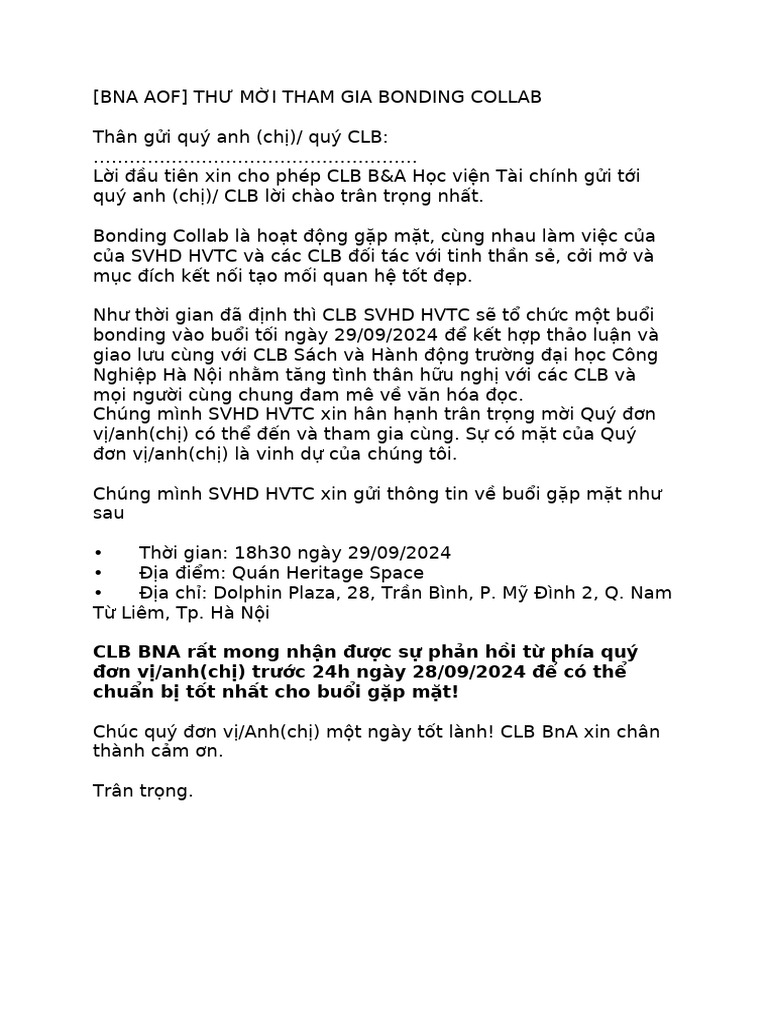 [BNA AOF] THƯ MỜI THAM GIA BONDING COLLAB

Thân gửi quý anh (chị)/ quý CLB:

Lời đầu tiên xin cho phép CLB B&A Học viện Tài chính gửi tới quý anh (chị)/ CLB lời chào trân trọng nhất.

Bonding Collab là hoạt động gặp mặt, cùng nhau làm việc của của SVHD HVTC và các CLB đối tác với tinh thần sẻ, cởi mở và mục đích kết nối tạo mối quan hệ tốt đẹp.

Như thời gian đã định thì CLB SVHD HVTC sẽ tổ chức một buổi bonding vào buổi tối ngày 29/09/2024 để kết hợp thảo luận và giao lưu cùng với CLB Sách và Hành động trường đại học Công Nghiệp Hà Nội nhằm tăng tình thân hữu nghị với các CLB và mọi người cùng chung đam mê về văn hóa đọc.
Chúng mình SVHD HVTC xin hân hạnh trân trọng mời Quý đơn vị/anh(chị) có thể đến và tham gia cùng. Sự có mặt của Quý đơn vị/anh(chị) là vinh dự của chúng tôi.

Chúng mình SVHD HVTC xin gửi thông tin về buổi gặp mặt như sau

• Thời gian: 18h30 ngày 29/09/2024
• Địa điểm: Quán Heritage Space
• Địa chỉ: Dolphin Plaza, 28, Trần Bình, P. Mỹ Đình 2, Q. Nam Từ Liêm, Tp. Hà Nội

CLB BNA rất mong nhận được sự phản hồi từ phía quý đơn vị/anh(chị) trước 24h ngày 28/09/2024 để có thể chuẩn bị tốt nhất cho buổi gặp mặt!

Chúc quý đơn vị/Anh(chị) một ngày tốt lành! CLB BnA xin chân thành cảm ơn.

Trân trọng.